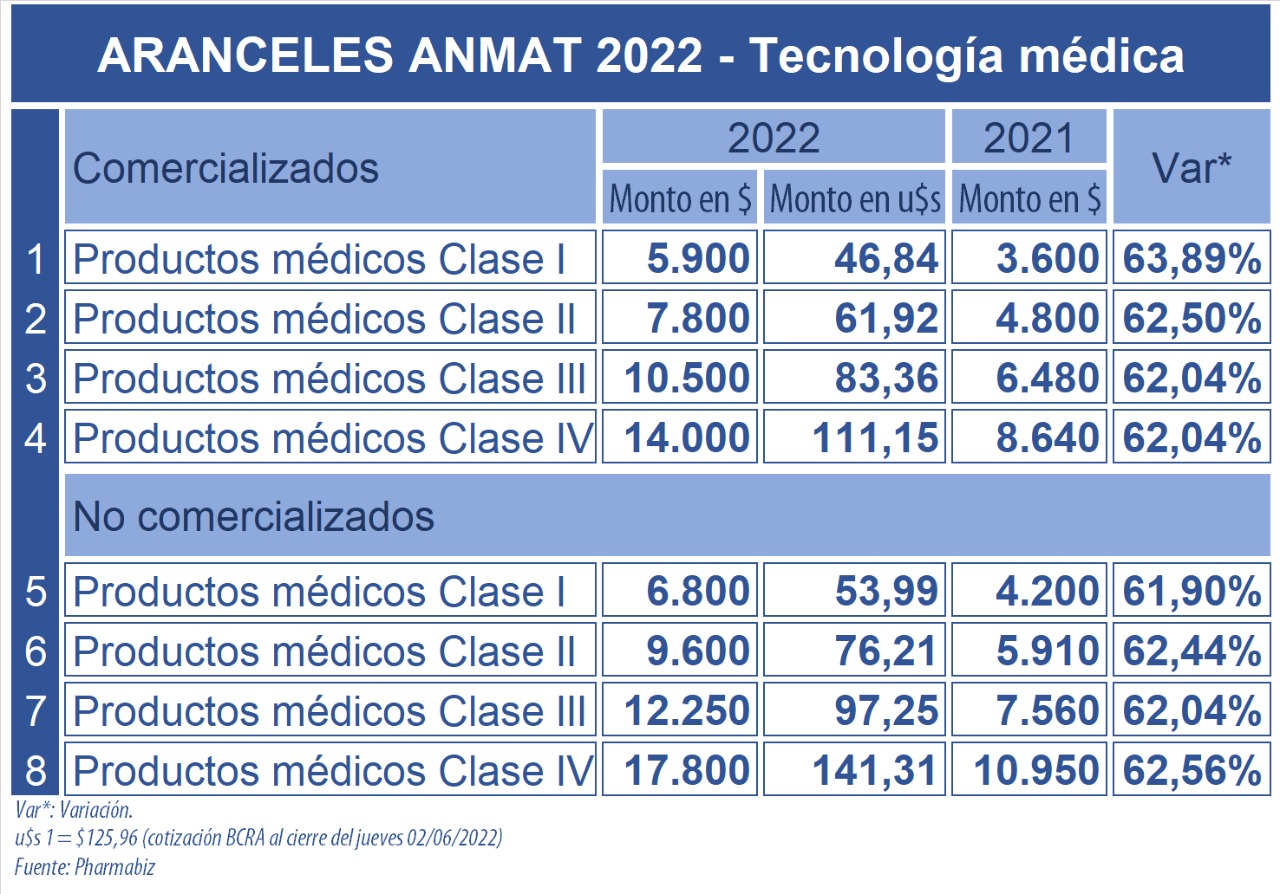 ARANCELES ANMAT 2022 - Tecnología médica

| | Comercializados | 2022 Monto en \$ | 2022 Monto en u\$s | 2021 Monto en \$ | Var* |
|---|---|---|---|---|---|
| 1 | Productos médicos Clase I | 5.900 | 46,84 | 3.600 | 63,89% |
| 2 | Productos médicos Clase II | 7.800 | 61,92 | 4.800 | 62,50% |
| 3 | Productos médicos Clase III | 10.500 | 83,36 | 6.480 | 62,04% |
| 4 | Productos médicos Clase IV | 14.000 | 111,15 | 8.640 | 62,04% |
| | No comercializados | | | | |
| 5 | Productos médicos Clase I | 6.800 | 53,99 | 4.200 | 61,90% |
| 6 | Productos médicos Clase II | 9.600 | 76,21 | 5.910 | 62,44% |
| 7 | Productos médicos Clase III | 12.250 | 97,25 | 7.560 | 62,04% |
| 8 | Productos médicos Clase IV | 17.800 | 141,31 | 10.950 | 62,56% |

Var*: Variación.
u\$s 1 = \$125,96 (cotización BCRA al cierre del jueves 02/06/2022)
Fuente: Pharmabiz